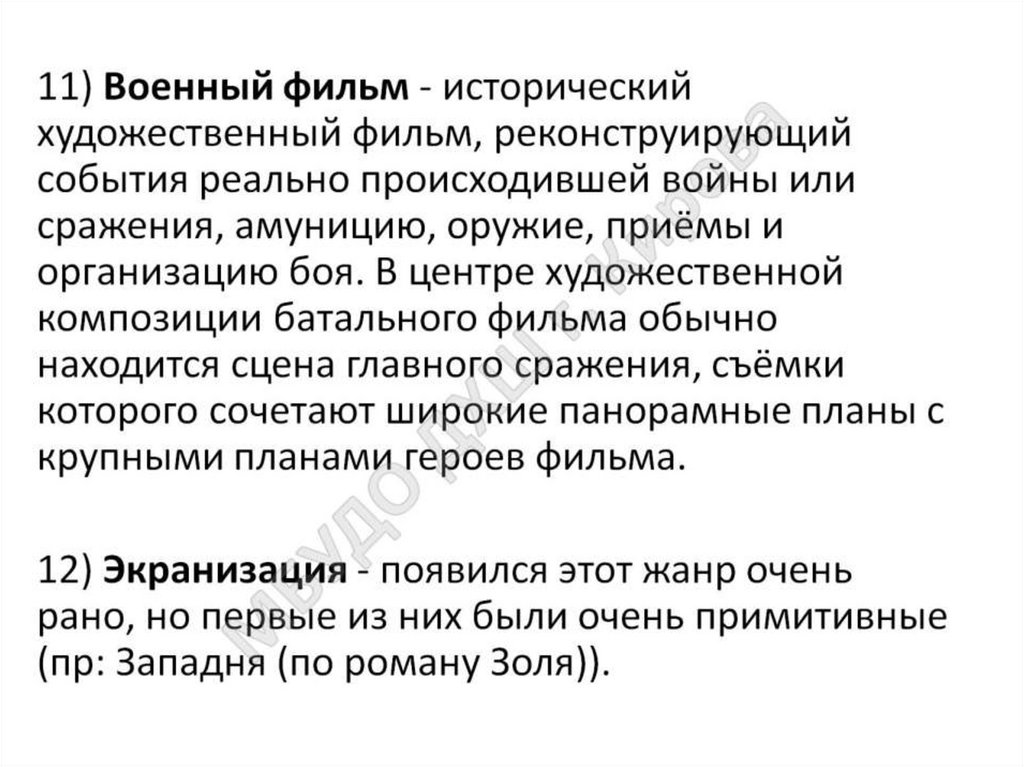 11) Военный фильм - исторический художественный фильм, реконструирующий события реально происходившей войны или сражения, амуницию, оружие, приёмы и организацию боя. В центре художественной композиции батального фильма обычно находится сцена главного сражения, съёмки которого сочетают широкие панорамные планы с крупными планами героев фильма.

12) Экранизация - появился этот жанр очень рано, но первые из них были очень примитивные (пр: Западня (по роману Золя)).

МБУДО ДХШ г. Кирова